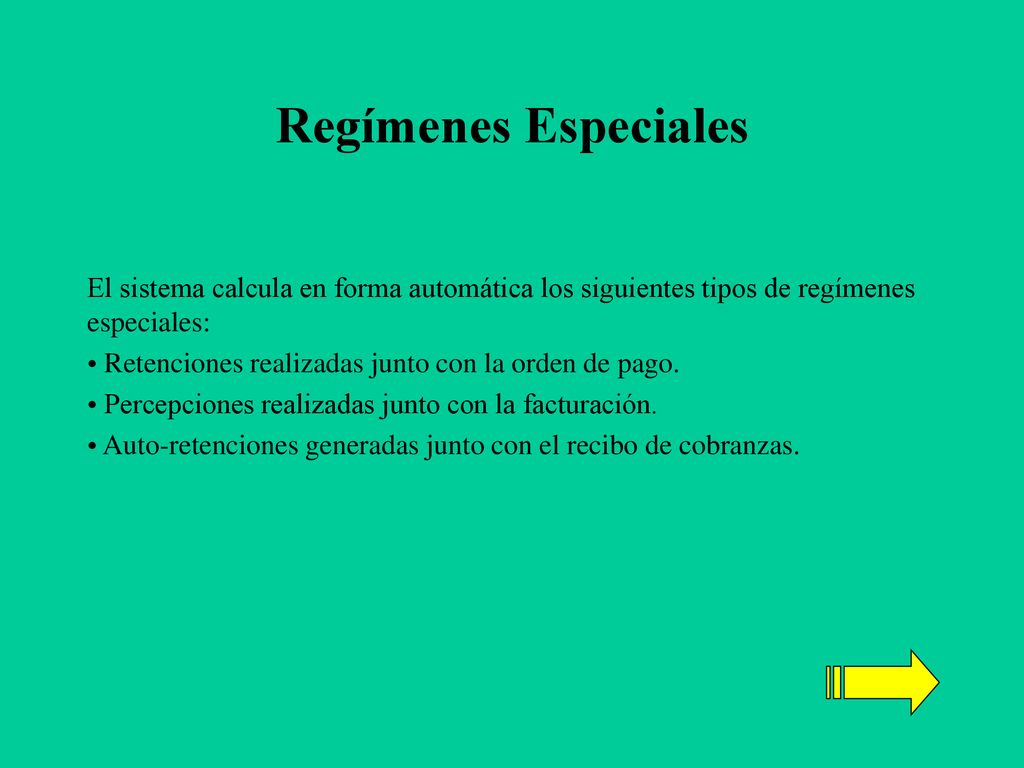 Regímenes Especiales

El sistema calcula en forma automática los siguientes tipos de regímenes especiales:

• Retenciones realizadas junto con la orden de pago.

• Percepciones realizadas junto con la facturación.

• Auto-retenciones generadas junto con el recibo de cobranzas.